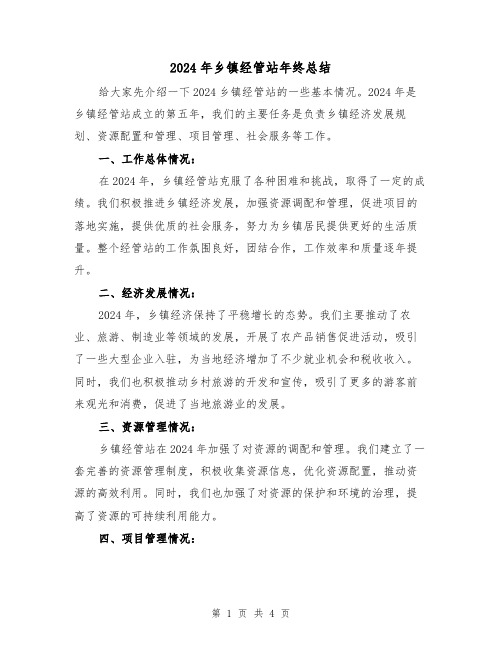 2024年乡镇经管站年终总结

给大家先介绍一下2024乡镇经管站的一些基本情况。2024年是乡镇经管站成立的第五年，我们的主要任务是负责乡镇经济发展规划、资源配置和管理、项目管理、社会服务等工作。

一、工作总体情况：

在2024年，乡镇经管站克服了各种困难和挑战，取得了一定的成绩。我们积极推进乡镇经济发展，加强资源调配和管理，促进项目的落地实施，提供优质的社会服务，努力为乡镇居民提供更好的生活质量。整个经管站的工作氛围良好，团结合作，工作效率和质量逐年提升。

二、经济发展情况：

2024年，乡镇经济保持了平稳增长的态势。我们主要推动了农业、旅游、制造业等领域的发展，开展了农产品销售促进活动，吸引了一些大型企业入驻，为当地经济增加了不少就业机会和税收收入。同时，我们也积极推动乡村旅游的开发和宣传，吸引了更多的游客前来观光和消费，促进了当地旅游业的发展。

三、资源管理情况：

乡镇经管站在2024年加强了对资源的调配和管理。我们建立了一套完善的资源管理制度，积极收集资源信息，优化资源配置，推动资源的高效利用。同时，我们也加强了对资源的保护和环境的治理，提高了资源的可持续利用能力。

四、项目管理情况：

第 1 页 共 4 页